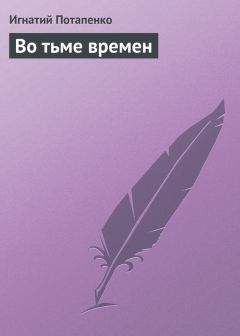 Игнатий Потапенко

Во тьме времен